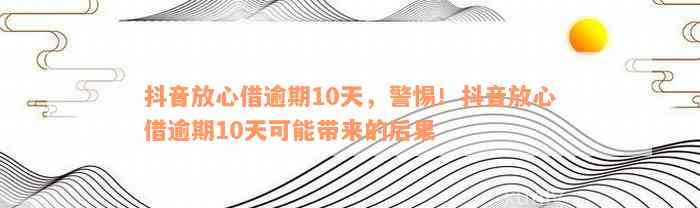 抖音放心借逾期10天，警惕！抖音放心借逾期10天可能带来的后果